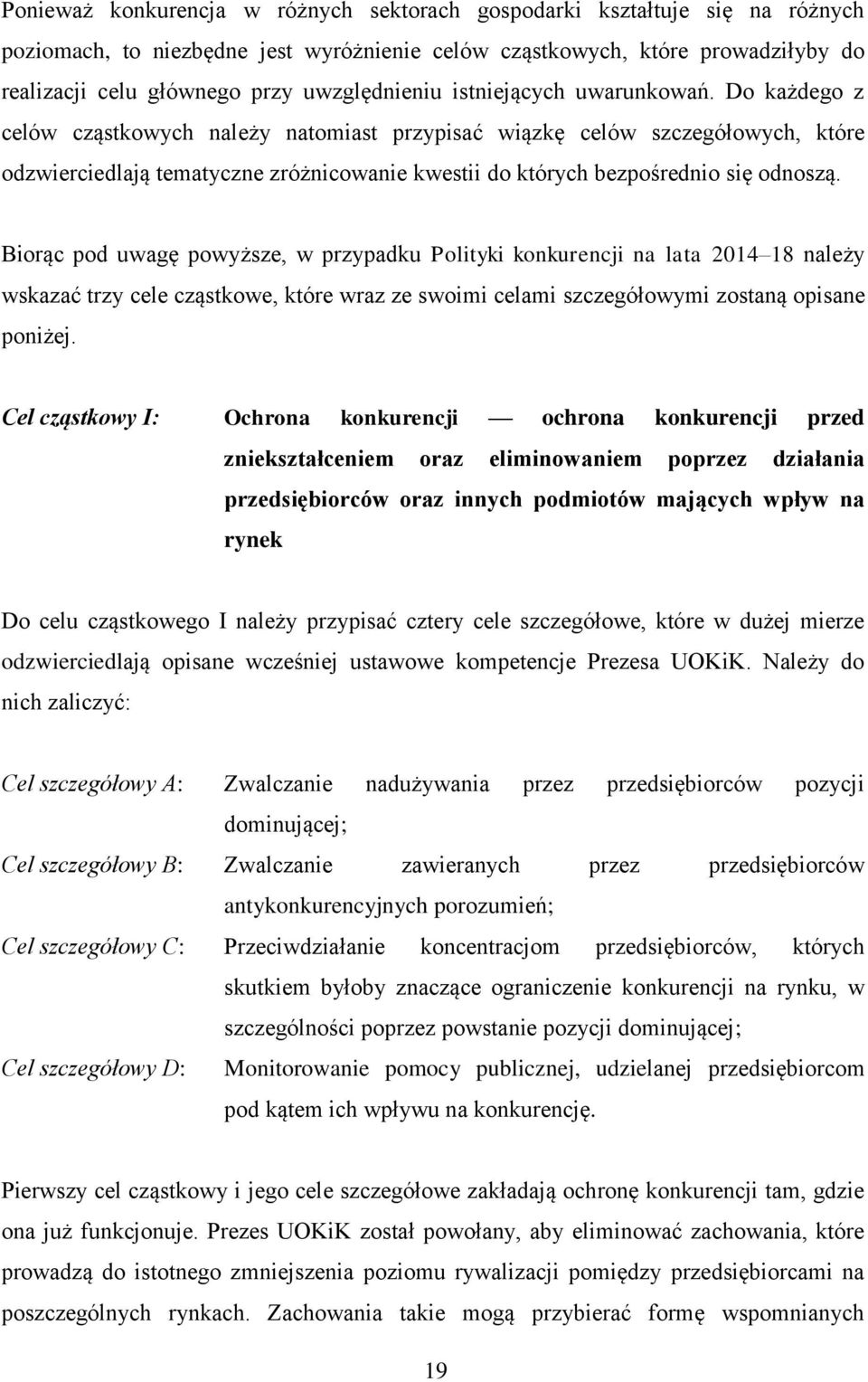 Ponieważ konkurencja w różnych sektorach gospodarki kształtuje się na różnych poziomach, to niezbędne jest wyróżnienie celów cząstkowych, które prowadziłyby do realizacji celu głównego przy uwzględnieniu istniejących uwarunkowań. Do każdego z celów cząstkowych należy natomiast przypisać wiązkę celów szczegółowych, które odzwierciedlają tematyczne zróżnicowanie kwestii do których bezpośrednio się odnoszą.

Biorąc pod uwagę powyższe, w przypadku Polityki konkurencji na lata 2014–18 należy wskazać trzy cele cząstkowe, które wraz ze swoimi celami szczegółowymi zostaną opisane poniżej.

Cel cząstkowy I: Ochrona konkurencji — ochrona konkurencji przed zniekształceniem oraz eliminowaniem poprzez działania przedsiębiorców oraz innych podmiotów mających wpływ na rynek

Do celu cząstkowego I należy przypisać cztery cele szczegółowe, które w dużej mierze odzwierciedlają opisane wcześniej ustawowe kompetencje Prezesa UOKiK. Należy do nich zaliczyć:

Cel szczegółowy A: Zwalczanie nadużywania przez przedsiębiorców pozycji dominującej;

Cel szczegółowy B: Zwalczanie zawieranych przez przedsiębiorców antykonkurencyjnych porozumień;

Cel szczegółowy C: Przeciwdziałanie koncentracjom przedsiębiorców, których skutkiem byłoby znaczące ograniczenie konkurencji na rynku, w szczególności poprzez powstanie pozycji dominującej;

Cel szczegółowy D: Monitorowanie pomocy publicznej, udzielanej przedsiębiorcom pod kątem ich wpływu na konkurencję.

Pierwszy cel cząstkowy i jego cele szczegółowe zakładają ochronę konkurencji tam, gdzie ona już funkcjonuje. Prezes UOKiK został powołany, aby eliminować zachowania, które prowadzą do istotnego zmniejszenia poziomu rywalizacji pomiędzy przedsiębiorcami na poszczególnych rynkach. Zachowania takie mogą przybierać formę wspomnianych

19